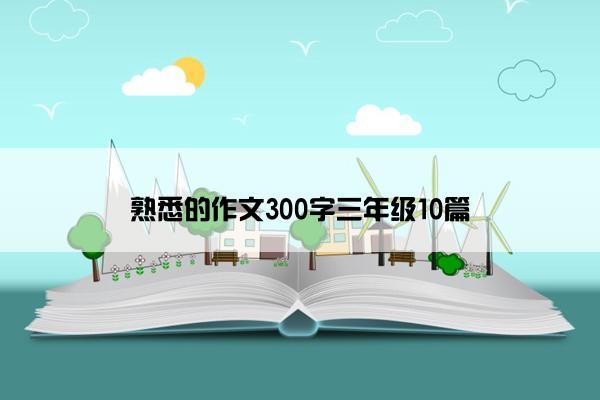 熟悉的作文300字三年级10篇